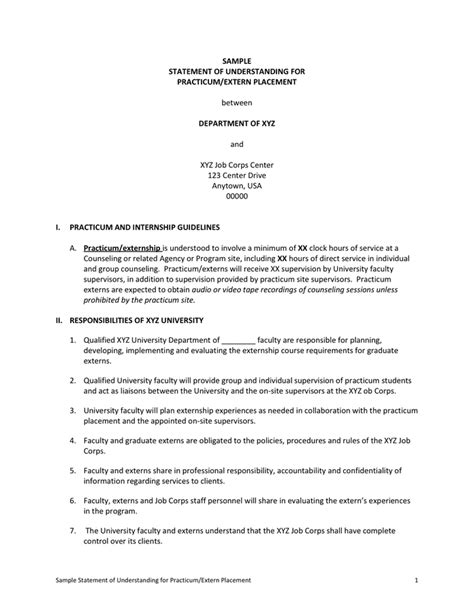 SAMPLE
STATEMENT OF UNDERSTANDING FOR
PRACTICUM/EXTERN PLACEMENT

between

DEPARTMENT OF XYZ

and

XYZ Job Corps Center
123 Center Drive
Anytown, USA
00000

I. PRACTICUM AND INTERNSHIP GUIDELINES

A. Practicum/externship is understood to involve a minimum of XX clock hours of service at a Counseling or related Agency or Program site, including XX hours of direct service in individual and group counseling. Practicum/externs will receive XX supervision by University faculty supervisors, in addition to supervision provided by practicum site supervisors. Practicum externs are expected to obtain audio or video tape recordings of counseling sessions unless prohibited by the practicum site.

II. RESPONSIBILITIES OF XYZ UNIVERSITY

1. Qualified XYZ University Department of ________ faculty are responsible for planning, developing, implementing and evaluating the externship course requirements for graduate externs.

2. Qualified University faculty will provide group and individual supervision of practicum students and act as liaisons between the University and the on-site supervisors at the XYZ ob Corps.

3. University faculty will plan externship experiences as needed in collaboration with the practicum placement and the appointed on-site supervisors.

4. Faculty and graduate externs are obligated to the policies, procedures and rules of the XYZ Job Corps.

5. Faculty and externs share in professional responsibility, accountability and confidentiality of information regarding services to clients.

6. Faculty, externs and Job Corps staff personnel will share in evaluating the extern's experiences in the program.

7. The University faculty and externs understand that the XYZ Job Corps shall have complete control over its clients.

Sample Statement of Understanding for Practicum/Extern Placement 1